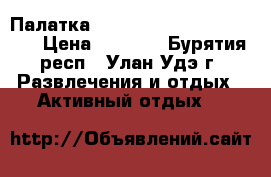 Палатка

Цена Бурятия респ Улан Удэ г

Развлечения и отдых

Активный отдых

http://Объявлений.сайт